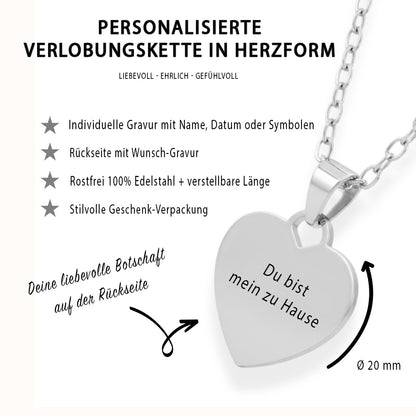 PERSONALISIERTE VERLOBUNGSKETTE IN HERZFORM

LIEBEVOLL - EHRLICH - GEFÜHLVOLL

Individuelle Gravur mit Name, Datum oder Symbolen

Rückseite mit Wunsch-Gravur

Rostfrei 100% Edelstahl + verstellbare Länge

Stilvolle Geschenk-Verpackung

Deine liebevolle Botschaft auf der Rückseite

Du bist mein zu Hause

Ø 20 mm